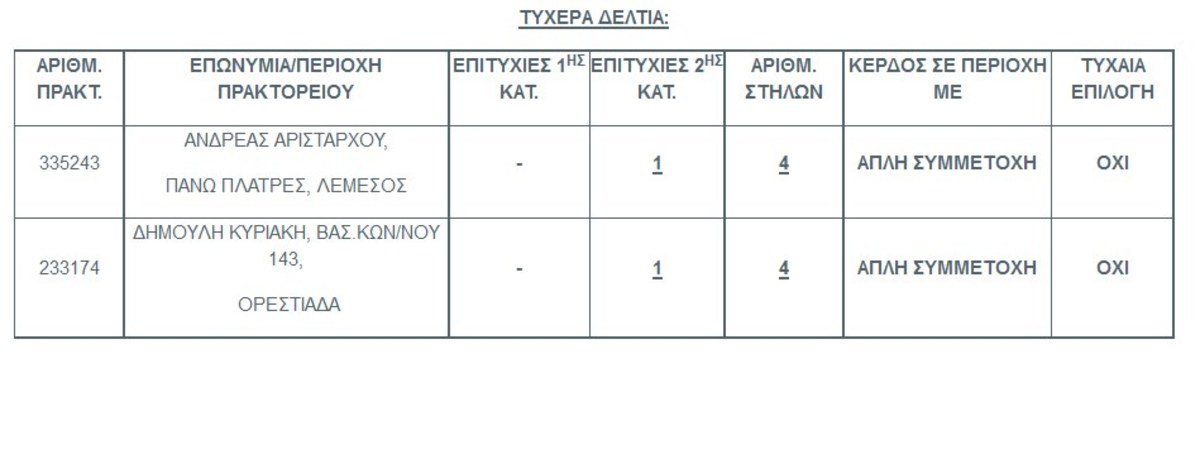 ΤΥΧΕΡΑ ΔΕΛΤΙΑ:

| ΑΡΙΘΜ. ΠΡΑΚΤ. | ΕΠΩΝΥΜΙΑ/ΠΕΡΙΟΧΗ ΠΡΑΚΤΟΡΕΙΟΥ | ΕΠΙΤΥΧΙΕΣ 1$^{ΗΣ}$ ΚΑΤ. | ΕΠΙΤΥΧΙΕΣ 2$^{ΗΣ}$ ΚΑΤ. | ΑΡΙΘΜ. ΣΤΗΛΩΝ | ΚΕΡΔΟΣ ΣΕ ΠΕΡΙΟΧΗ ΜΕ | ΤΥΧΑΙΑ ΕΠΙΛΟΓΗ |
|---|---|---|---|---|---|---|
| 335243 | ΑΝΔΡΕΑΣ ΑΡΙΣΤΑΡΧΟΥ, ΠΑΝΩ ΠΛΑΤΡΕΣ, ΛΕΜΕΣΟΣ | - | 1 | 4 | ΑΠΛΗ ΣΥΜΜΕΤΟΧΗ | ΟΧΙ |
| 233174 | ΔΗΜΟΥΛΗ ΚΥΡΙΑΚΗ, ΒΑΣ.ΚΩΝ/ΝΟΥ 143, ΟΡΕΣΤΙΑΔΑ | - | 1 | 4 | ΑΠΛΗ ΣΥΜΜΕΤΟΧΗ | ΟΧΙ |